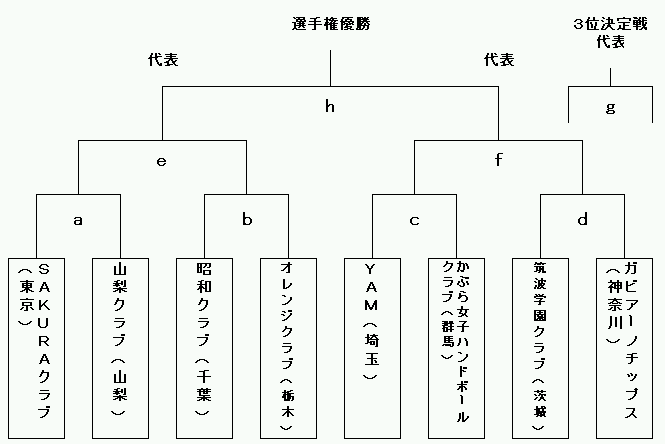 選手権優勝

3位決定戦
代表

代表

代表

h

g

e

f

a

b

c

d

SAKURAクラブ（東京）

山梨クラブ（山梨）

昭和クラブ（千葉）

オレンジクラブ（栃木）

YAM（埼玉）

かぶら女子ハンドボールクラブ（群馬）

筑波学園クラブ（茨城）

ガビアーノチップス（神奈川）